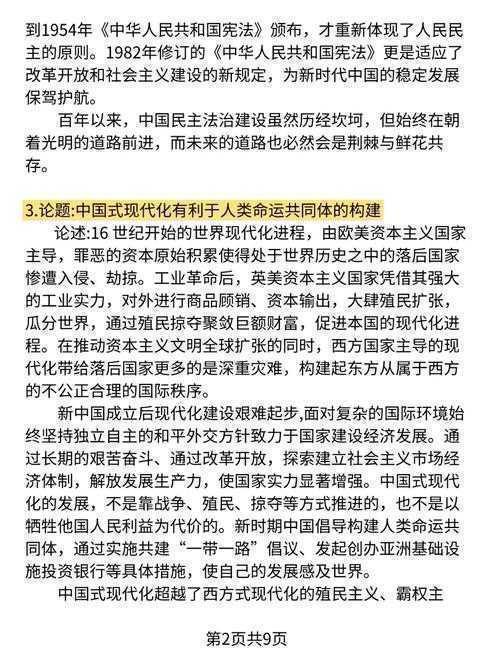 到1954年《中华人民共和国宪法》颁布，才重新体现了人民民主的原则。1982年修订的《中华人民共和国宪法》更是适应了改革开放和社会主义建设的新规定，为新时代中国的稳定发展保驾护航。

百年以来，中国民主法治建设虽然历经坎坷，但始终在朝着光明的道路前进，而未来的道路也必然会是荆棘与鲜花共存。

3.论题:中国式现代化有利于人类命运共同体的构建

论述:16 世纪开始的世界现代化进程，由欧美资本主义国家主导，罪恶的资本原始积累使得处于世界历史之中的落后国家惨遭入侵、劫掠。工业革命后，英美资本主义国家凭借其强大的工业实力，对外进行商品顾销、资本输出，大肆殖民扩张，瓜分世界，通过殖民掠夺聚敛巨额财富，促进本国的现代化进程。在推动资本主义文明全球扩张的同时，西方国家主导的现代化带给落后国家更多的是深重灾难，构建起东方从属于西方的不公正合理的国际秩序。

新中国成立后现代化建设艰难起步,面对复杂的国际环境始终坚持独立自主的和平外交方针致力于国家建设经济发展。通过长期的艰苦奋斗、通过改革开放，探索建立社会主义市场经济体制，解放发展生产力，使国家实力显著增强。中国式现代化的发展，不是靠战争、殖民、掠夺等方式推进的，也不是以牺牲他国人民利益为代价的。新时期中国倡导构建人类命运共同体，通过实施共建“一带一路”倡议、发起创办亚洲基础设施投资银行等具体措施，使自己的发展感及世界。

中国式现代化超越了西方式现代化的殖民主义、霸权主

第2页共9页